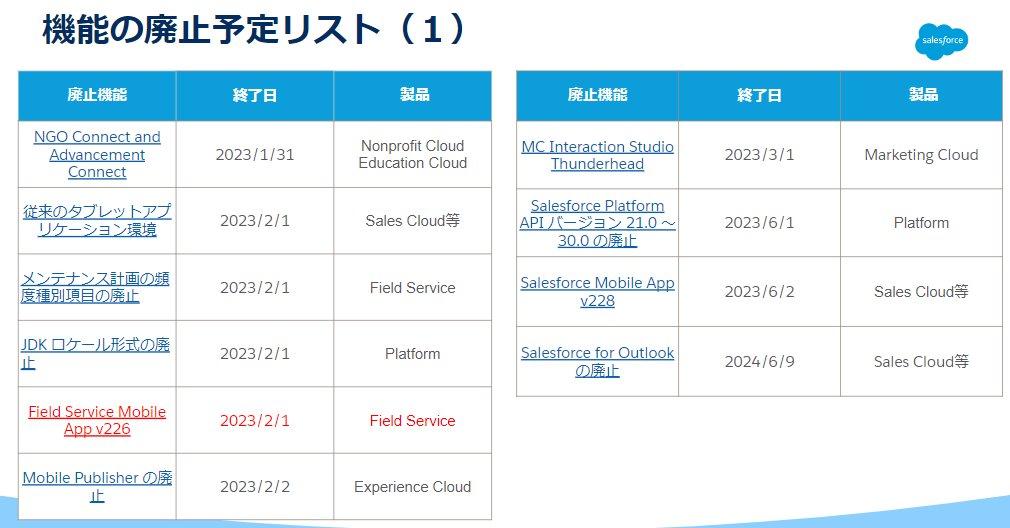 機能の廃止予定リスト（1）

salesforce

| 廃止機能 | 終了日 | 製品 |
|---|---|---|
| NGO Connect and Advancement Connect | 2023/1/31 | Nonprofit Cloud Education Cloud |
| 従来のタブレットアプリケーション環境 | 2023/2/1 | Sales Cloud等 |
| メンテナンス計画の頻度種別項目の廃止 | 2023/2/1 | Field Service |
| JDK ロケール形式の廃止 | 2023/2/1 | Platform |
| Field Service Mobile App v226 | 2023/2/1 | Field Service |
| Mobile Publisher の廃止 | 2023/2/2 | Experience Cloud |

| 廃止機能 | 終了日 | 製品 |
|---|---|---|
| MC Interaction Studio Thunderhead | 2023/3/1 | Marketing Cloud |
| Salesforce Platform API バージョン 21.0 ～ 30.0 の廃止 | 2023/6/1 | Platform |
| Salesforce Mobile App v228 | 2023/6/2 | Sales Cloud等 |
| Salesforce for Outlook の廃止 | 2024/6/9 | Sales Cloud等 |